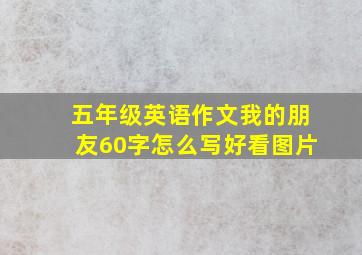 五年级英语作文我的朋友60字怎么写好看图片